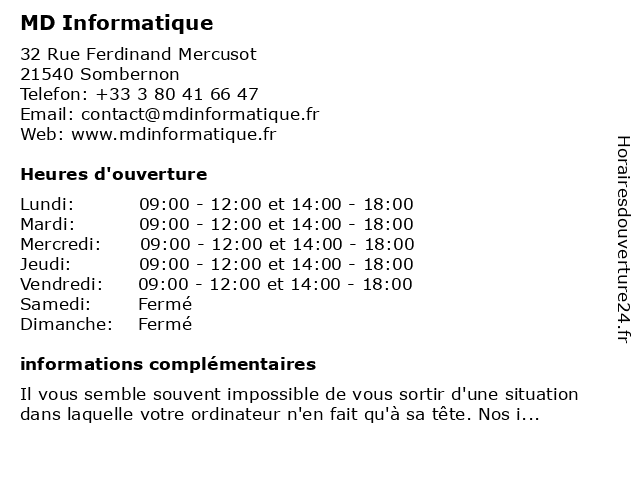 MD Informatique

32 Rue Ferdinand Mercusot
21540 Sombernon
Telefon: +33 3 80 41 66 47
Email: contact@mdinformatique.fr
Web: www.mdinformatique.fr

Heures d'ouverture

| | |
|---|---|
| Lundi: | 09:00 - 12:00 et 14:00 - 18:00 |
| Mardi: | 09:00 - 12:00 et 14:00 - 18:00 |
| Mercredi: | 09:00 - 12:00 et 14:00 - 18:00 |
| Jeudi: | 09:00 - 12:00 et 14:00 - 18:00 |
| Vendredi: | 09:00 - 12:00 et 14:00 - 18:00 |
| Samedi: | Fermé |
| Dimanche: | Fermé |

informations complémentaires

Il vous semble souvent impossible de vous sortir d'une situation dans laquelle votre ordinateur n'en fait qu'à sa tête. Nos i...

Horairesdouverture24.fr